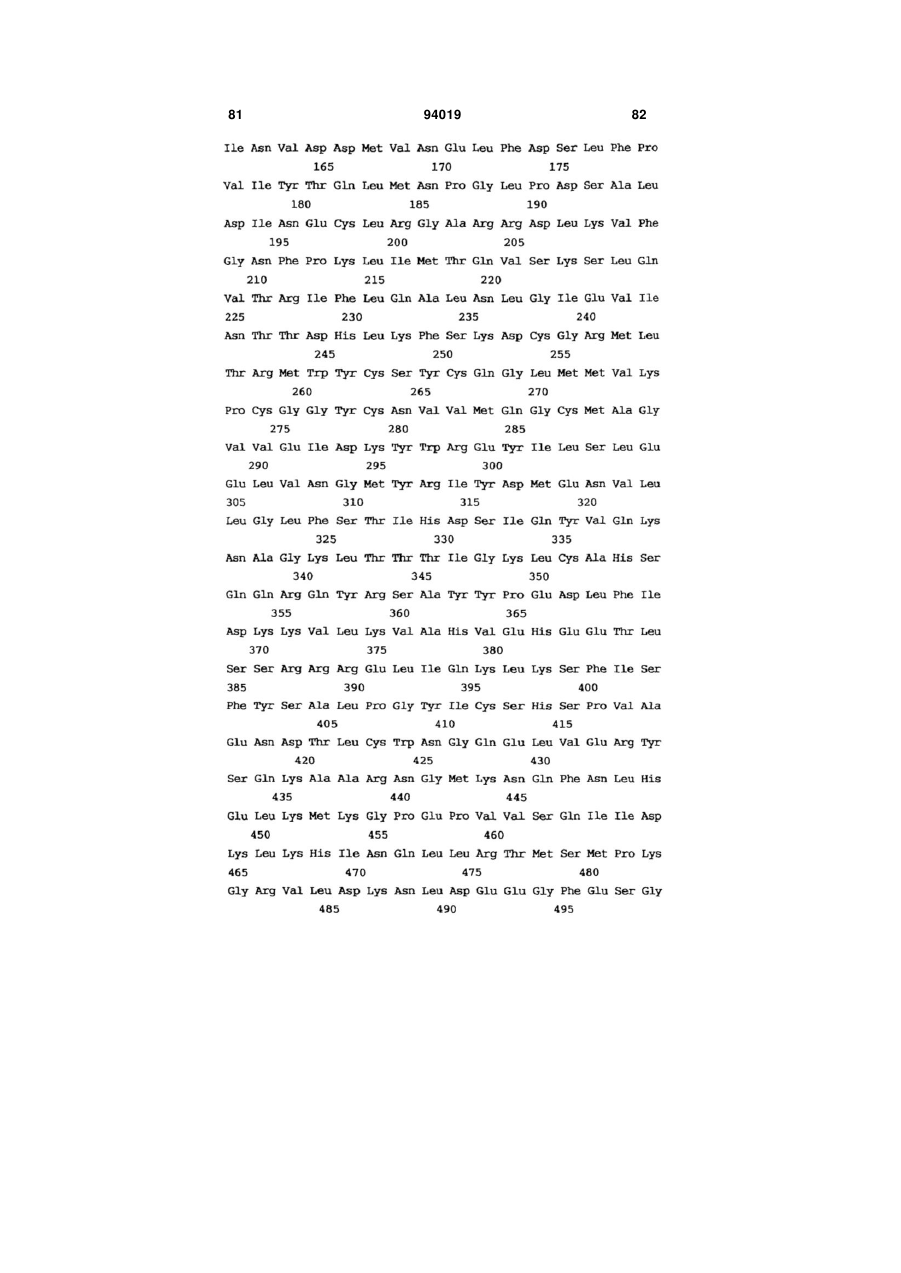 81 94019 82

Ile Asn Val Asp Asp Met Val Asn Glu Leu Phe Asp Ser Leu Phe Pro
165 170 175

Val Ile Tyr Thr Gln Leu Met Asn Pro Gly Leu Pro Asp Ser Ala Leu
180 185 190

Asp Ile Asn Glu Cys Leu Arg Gly Ala Arg Arg Asp Leu Lys Val Phe
195 200 205

Gly Asn Phe Pro Lys Leu Ile Met Thr Gln Val Ser Lys Ser Leu Gln
210 215 220

Val Thr Arg Ile Phe Leu Gln Ala Leu Asn Leu Gly Ile Glu Val Ile
225 230 235 240

Asn Thr Thr Asp His Leu Lys Phe Ser Lys Asp Cys Gly Arg Met Leu
245 250 255

Thr Arg Met Trp Tyr Cys Ser Tyr Cys Gln Gly Leu Met Met Val Lys
260 265 270

Pro Cys Gly Gly Tyr Cys Asn Val Val Met Gln Gly Cys Met Ala Gly
275 280 285

Val Val Glu Ile Asp Lys Tyr Trp Arg Glu Tyr Ile Leu Ser Leu Glu
290 295 300

Glu Leu Val Asn Gly Met Tyr Arg Ile Tyr Asp Met Glu Asn Val Leu
305 310 315 320

Leu Gly Leu Phe Ser Thr Ile His Asp Ser Ile Gln Tyr Val Gln Lys
325 330 335

Asn Ala Gly Lys Leu Thr Thr Thr Ile Gly Lys Leu Cys Ala His Ser
340 345 350

Gln Gln Arg Gln Tyr Arg Ser Ala Tyr Tyr Pro Glu Asp Leu Phe Ile
355 360 365

Asp Lys Lys Val Leu Lys Val Ala His Val Glu His Glu Glu Thr Leu
370 375 380

Ser Ser Arg Arg Arg Glu Leu Ile Gln Lys Leu Lys Ser Phe Ile Ser
385 390 395 400

Phe Tyr Ser Ala Leu Pro Gly Tyr Ile Cys Ser His Ser Pro Val Ala
405 410 415

Glu Asn Asp Thr Leu Cys Trp Asn Gly Gln Glu Leu Val Glu Arg Tyr
420 425 430

Ser Gln Lys Ala Ala Arg Asn Gly Met Lys Asn Gln Phe Asn Leu His
435 440 445

Glu Leu Lys Met Lys Gly Pro Glu Pro Val Val Ser Gln Ile Ile Asp
450 455 460

Lys Leu Lys His Ile Asn Gln Leu Leu Arg Thr Met Ser Met Pro Lys
465 470 475 480

Gly Arg Val Leu Asp Lys Asn Leu Asp Glu Glu Gly Phe Glu Ser Gly
485 490 495